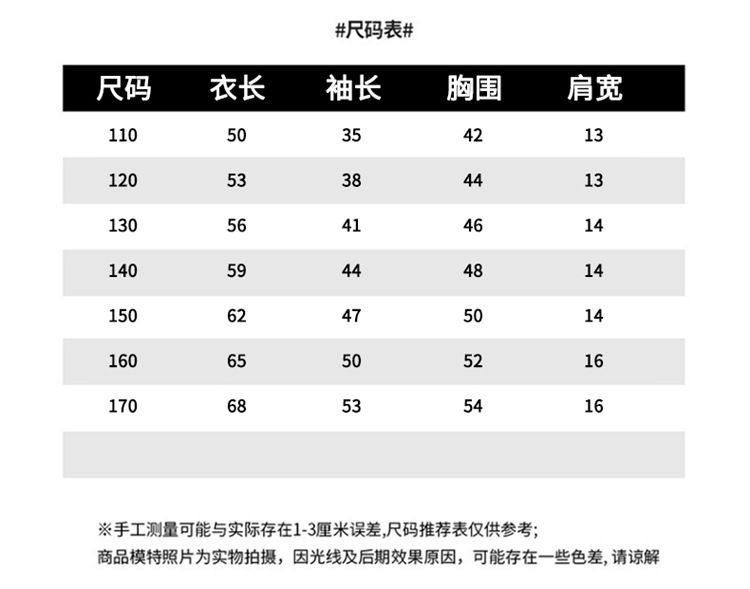 #尺码表#

| 尺码 | 衣长 | 袖长 | 胸围 | 肩宽 |
|---|---|---|---|---|
| 110 | 50 | 35 | 42 | 13 |
| 120 | 53 | 38 | 44 | 13 |
| 130 | 56 | 41 | 46 | 14 |
| 140 | 59 | 44 | 48 | 14 |
| 150 | 62 | 47 | 50 | 14 |
| 160 | 65 | 50 | 52 | 16 |
| 170 | 68 | 53 | 54 | 16 |
| | | | | |

※手工测量可能与实际存在1-3厘米误差,尺码推荐表仅供参考;
商品模特照片为实物拍摄，因光线及后期效果原因，可能存在一些色差, 请谅解